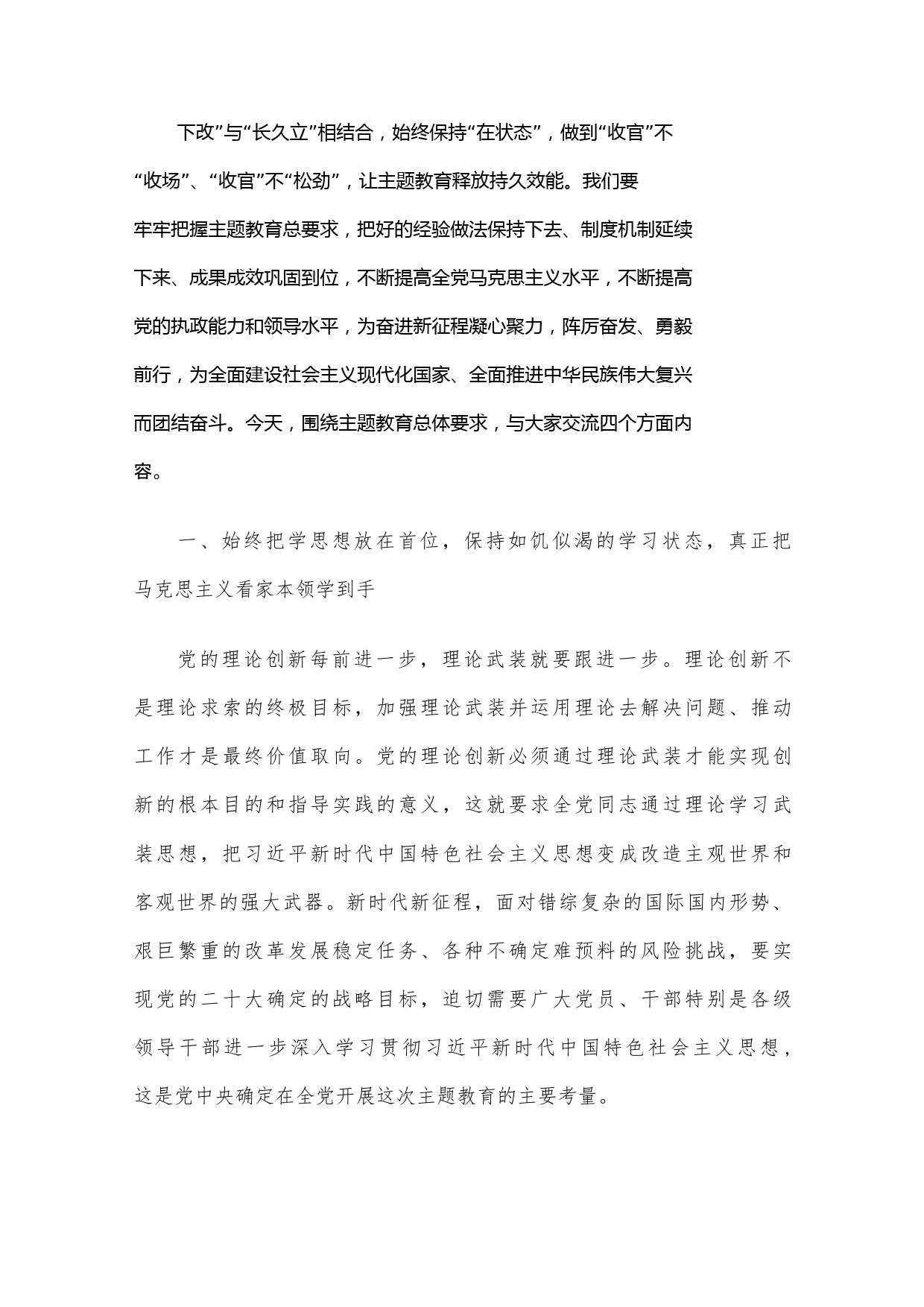 下改”与“长久立”相结合，始终保持“在状态”，做到“收官”不“收场”、“收官”不“松劲”，让主题教育释放持久效能。我们要牢牢把握主题教育总要求，把好的经验做法保持下去、制度机制延续下来、成果成效巩固到位，不断提高全党马克思主义水平，不断提高党的执政能力和领导水平，为奋进新征程凝心聚力，阵厉奋发、勇毅前行，为全面建设社会主义现代化国家、全面推进中华民族伟大复兴而团结奋斗。今天，围绕主题教育总体要求，与大家交流四个方面内容。

一、始终把学思想放在首位，保持如饥似渴的学习状态，真正把马克思主义看家本领学到手

党的理论创新每前进一步，理论武装就要跟进一步。理论创新不是理论求索的终极目标，加强理论武装并运用理论去解决问题、推动工作才是最终价值取向。党的理论创新必须通过理论武装才能实现创新的根本目的和指导实践的意义，这就要求全党同志通过理论学习武装思想，把习近平新时代中国特色社会主义思想变成改造主观世界和客观世界的强大武器。新时代新征程，面对错综复杂的国际国内形势、艰巨繁重的改革发展稳定任务、各种不确定难预料的风险挑战，要实现党的二十大确定的战略目标，迫切需要广大党员、干部特别是各级领导干部进一步深入学习贯彻习近平新时代中国特色社会主义思想，这是党中央确定在全党开展这次主题教育的主要考量。